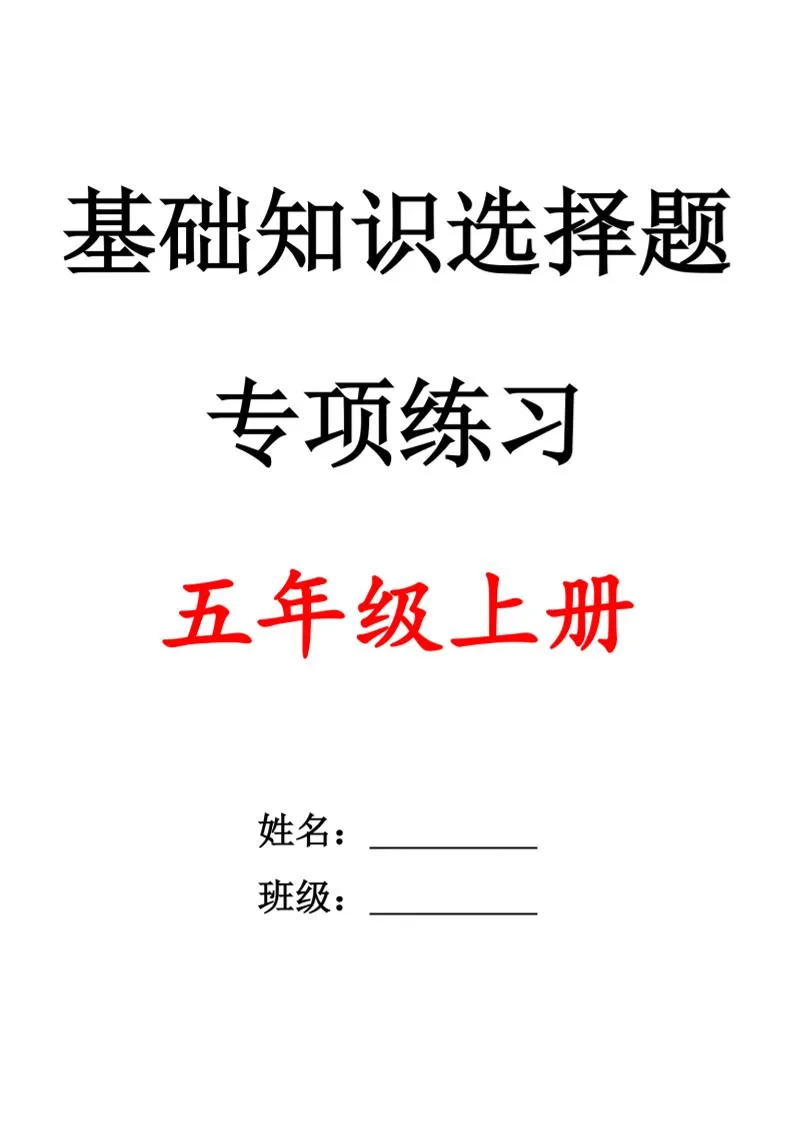 基础知识选择题

专项练习

五年级上册

姓名：__________

班级：__________